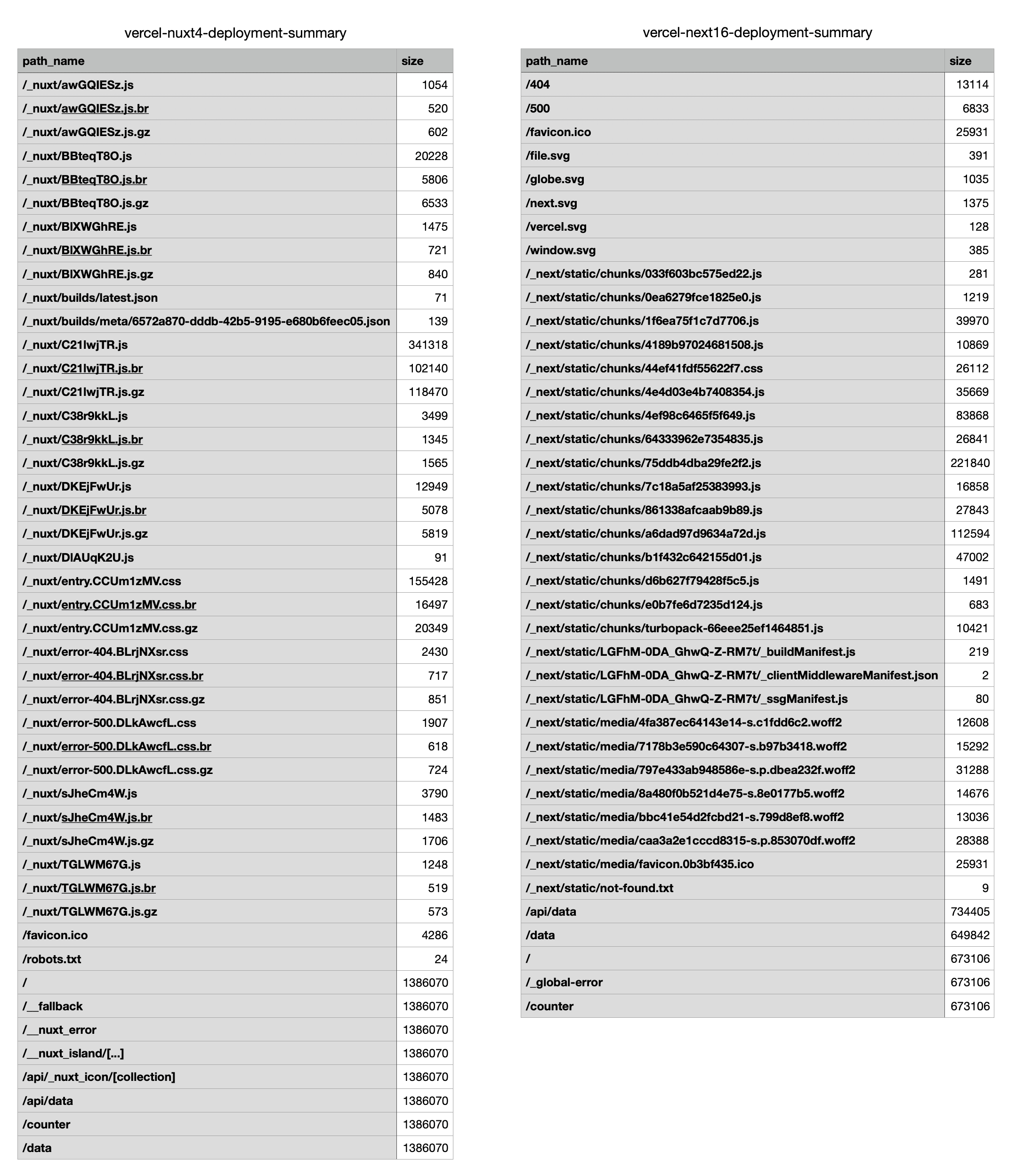 vercel-nuxt4-deployment-summary

| path_name | size |
|---|---|
| /_nuxt/awGQIESz.js | 1054 |
| /_nuxt/awGQIESz.js.br | 520 |
| /_nuxt/awGQIESz.js.gz | 602 |
| /_nuxt/BBteqT8O.js | 20228 |
| /_nuxt/BBteqT8O.js.br | 5806 |
| /_nuxt/BBteqT8O.js.gz | 6533 |
| /_nuxt/BlXWGhRE.js | 1475 |
| /_nuxt/BlXWGhRE.js.br | 721 |
| /_nuxt/BlXWGhRE.js.gz | 840 |
| /_nuxt/builds/latest.json | 71 |
| /_nuxt/builds/meta/6572a870-dddb-42b5-9195-e680b6feec05.json | 139 |
| /_nuxt/C21lwjTR.js | 341318 |
| /_nuxt/C21lwjTR.js.br | 102140 |
| /_nuxt/C21lwjTR.js.gz | 118470 |
| /_nuxt/C38r9kkL.js | 3499 |
| /_nuxt/C38r9kkL.js.br | 1345 |
| /_nuxt/C38r9kkL.js.gz | 1565 |
| /_nuxt/DKEjFwUr.js | 12949 |
| /_nuxt/DKEjFwUr.js.br | 5078 |
| /_nuxt/DKEjFwUr.js.gz | 5819 |
| /_nuxt/DlAUqK2U.js | 91 |
| /_nuxt/entry.CCUm1zMV.css | 155428 |
| /_nuxt/entry.CCUm1zMV.css.br | 16497 |
| /_nuxt/entry.CCUm1zMV.css.gz | 20349 |
| /_nuxt/error-404.BLrjNXsr.css | 2430 |
| /_nuxt/error-404.BLrjNXsr.css.br | 717 |
| /_nuxt/error-404.BLrjNXsr.css.gz | 851 |
| /_nuxt/error-500.DLkAwcfL.css | 1907 |
| /_nuxt/error-500.DLkAwcfL.css.br | 618 |
| /_nuxt/error-500.DLkAwcfL.css.gz | 724 |
| /_nuxt/sJheCm4W.js | 3790 |
| /_nuxt/sJheCm4W.js.br | 1483 |
| /_nuxt/sJheCm4W.js.gz | 1706 |
| /_nuxt/TGLWM67G.js | 1248 |
| /_nuxt/TGLWM67G.js.br | 519 |
| /_nuxt/TGLWM67G.js.gz | 573 |
| /favicon.ico | 4286 |
| /robots.txt | 24 |
| / | 1386070 |
| /__fallback | 1386070 |
| /__nuxt_error | 1386070 |
| /__nuxt_island/[...] | 1386070 |
| /api/_nuxt_icon/[collection] | 1386070 |
| /api/data | 1386070 |
| /counter | 1386070 |
| /data | 1386070 |

vercel-next16-deployment-summary

| path_name | size |
|---|---|
| /404 | 13114 |
| /500 | 6833 |
| /favicon.ico | 25931 |
| /file.svg | 391 |
| /globe.svg | 1035 |
| /next.svg | 1375 |
| /vercel.svg | 128 |
| /window.svg | 385 |
| /_next/static/chunks/033f603bc575ed22.js | 281 |
| /_next/static/chunks/0ea6279fce1825e0.js | 1219 |
| /_next/static/chunks/1f6ea75f1c7d7706.js | 39970 |
| /_next/static/chunks/4189b97024681508.js | 10869 |
| /_next/static/chunks/44ef41fdf55622f7.css | 26112 |
| /_next/static/chunks/4e4d03e4b7408354.js | 35669 |
| /_next/static/chunks/4ef98c6465f5f649.js | 83868 |
| /_next/static/chunks/64333962e7354835.js | 26841 |
| /_next/static/chunks/75ddb4dba29fe2f2.js | 221840 |
| /_next/static/chunks/7c18a5af25383993.js | 16858 |
| /_next/static/chunks/861338afcaab9b89.js | 27843 |
| /_next/static/chunks/a6dad97d9634a72d.js | 112594 |
| /_next/static/chunks/b1f432c642155d01.js | 47002 |
| /_next/static/chunks/d6b627f79428f5c5.js | 1491 |
| /_next/static/chunks/e0b7fe6d7235d124.js | 683 |
| /_next/static/chunks/turbopack-66eee25ef1464851.js | 10421 |
| /_next/static/LGFhM-0DA_GhwQ-Z-RM7t/_buildManifest.js | 219 |
| /_next/static/LGFhM-0DA_GhwQ-Z-RM7t/_clientMiddlewareManifest.json | 2 |
| /_next/static/LGFhM-0DA_GhwQ-Z-RM7t/_ssgManifest.js | 80 |
| /_next/static/media/4fa387ec64143e14-s.c1fdd6c2.woff2 | 12608 |
| /_next/static/media/7178b3e590c64307-s.b97b3418.woff2 | 15292 |
| /_next/static/media/797e433ab948586e-s.p.dbea232f.woff2 | 31288 |
| /_next/static/media/8a480f0b521d4e75-s.8e0177b5.woff2 | 14676 |
| /_next/static/media/bbc41e54d2fcbd21-s.799d8ef8.woff2 | 13036 |
| /_next/static/media/caa3a2e1cccd8315-s.p.853070df.woff2 | 28388 |
| /_next/static/media/favicon.0b3bf435.ico | 25931 |
| /_next/static/not-found.txt | 9 |
| /api/data | 734405 |
| /data | 649842 |
| / | 673106 |
| /_global-error | 673106 |
| /counter | 673106 |